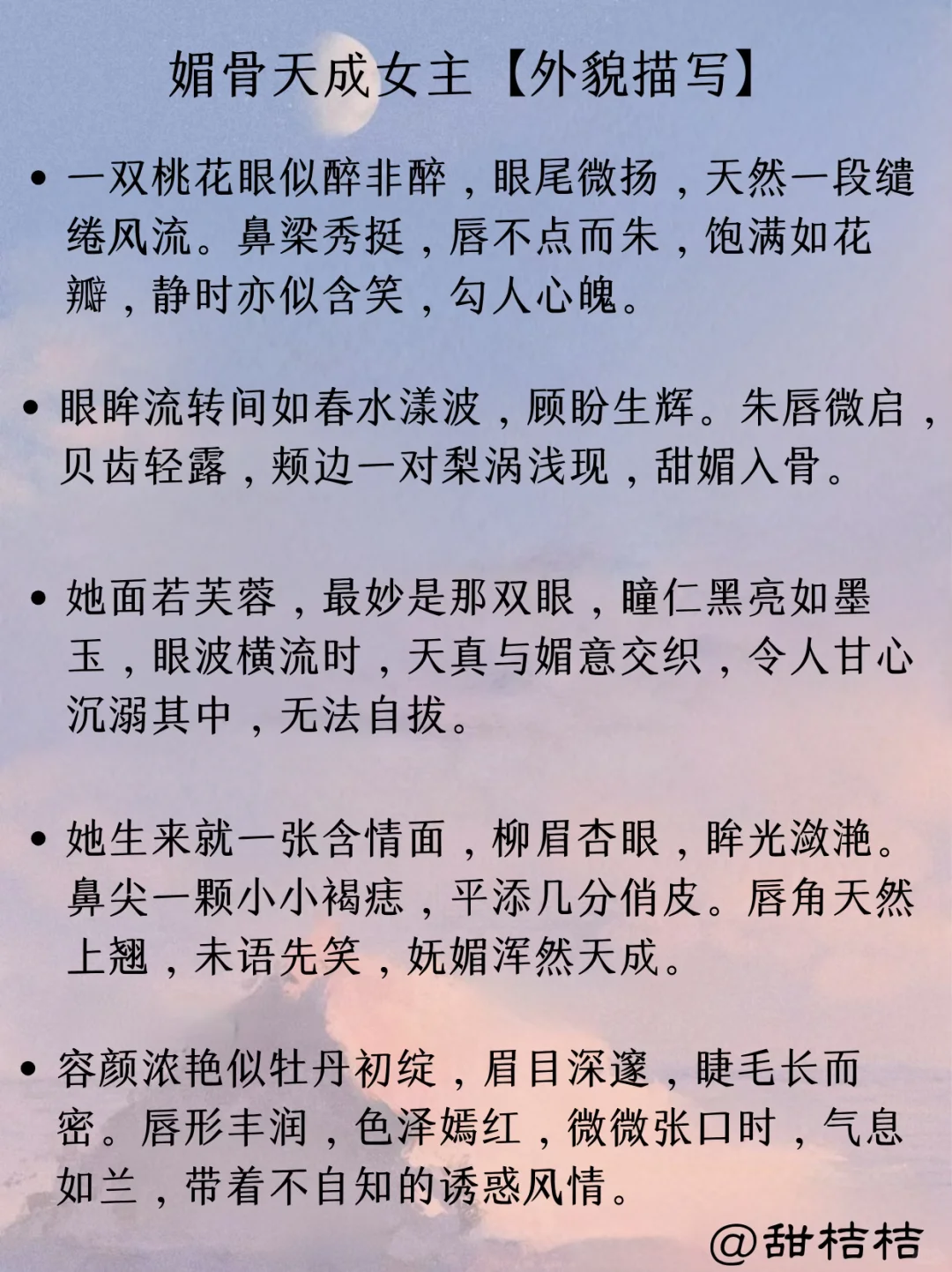 媚骨天成女主【外貌描写】

• 一双桃花眼似醉非醉，眼尾微扬，天然一段缱绻风流。鼻梁秀挺，唇不点而朱，饱满如花瓣，静时亦似含笑，勾人心魄。

• 眼眸流转间如春水漾波，顾盼生辉。朱唇微启，贝齿轻露，颊边一对梨涡浅现，甜媚入骨。

• 她面若芙蓉，最妙是那双眼，瞳仁黑亮如墨玉，眼波横流时，天真与媚意交织，令人甘心沉溺其中，无法自拔。

• 她生来就一张含情面，柳眉杏眼，眸光潋滟。鼻尖一颗小小褐痣，平添几分俏皮。唇角天然上翘，未语先笑，妩媚浑然天成。

• 容颜浓艳似牡丹初绽，眉目深邃，睫毛长而密。唇形丰润，色泽嫣红，微微张口时，气息如兰，带着不自知的诱惑风情。

@甜桔桔